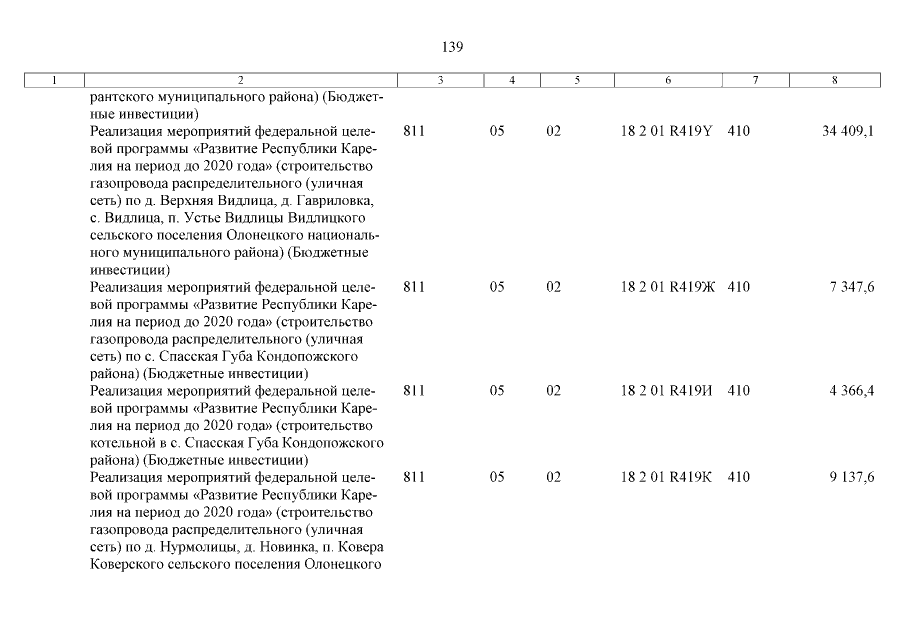 139

| 1 | 2 | 3 | 4 | 5 | 6 | 7 | 8 |
|---|---|---|---|---|---|---|---|
| | рантского муниципального района) (Бюджетные инвестиции) | | | | | | |
| | Реализация мероприятий федеральной целевой программы «Развитие Республики Карелия на период до 2020 года» (строительство газопровода распределительного (уличная сеть) по д. Верхняя Видлица, д. Гавриловка, с. Видлица, п. Устье Видлицы Видлицкого сельского поселения Олонецкого национального муниципального района) (Бюджетные инвестиции) | 811 | 05 | 02 | 18 2 01 R419Y | 410 | 34 409,1 |
| | Реализация мероприятий федеральной целевой программы «Развитие Республики Карелия на период до 2020 года» (строительство газопровода распределительного (уличная сеть) по с. Спасская Губа Кондопожского района) (Бюджетные инвестиции) | 811 | 05 | 02 | 18 2 01 R419Ж | 410 | 7 347,6 |
| | Реализация мероприятий федеральной целевой программы «Развитие Республики Карелия на период до 2020 года» (строительство котельной в с. Спасская Губа Кондопожского района) (Бюджетные инвестиции) | 811 | 05 | 02 | 18 2 01 R419И | 410 | 4 366,4 |
| | Реализация мероприятий федеральной целевой программы «Развитие Республики Карелия на период до 2020 года» (строительство газопровода распределительного (уличная сеть) по д. Нурмолицы, д. Новинка, п. Ковера Коверского сельского поселения Олонецкого | 811 | 05 | 02 | 18 2 01 R419К | 410 | 9 137,6 |